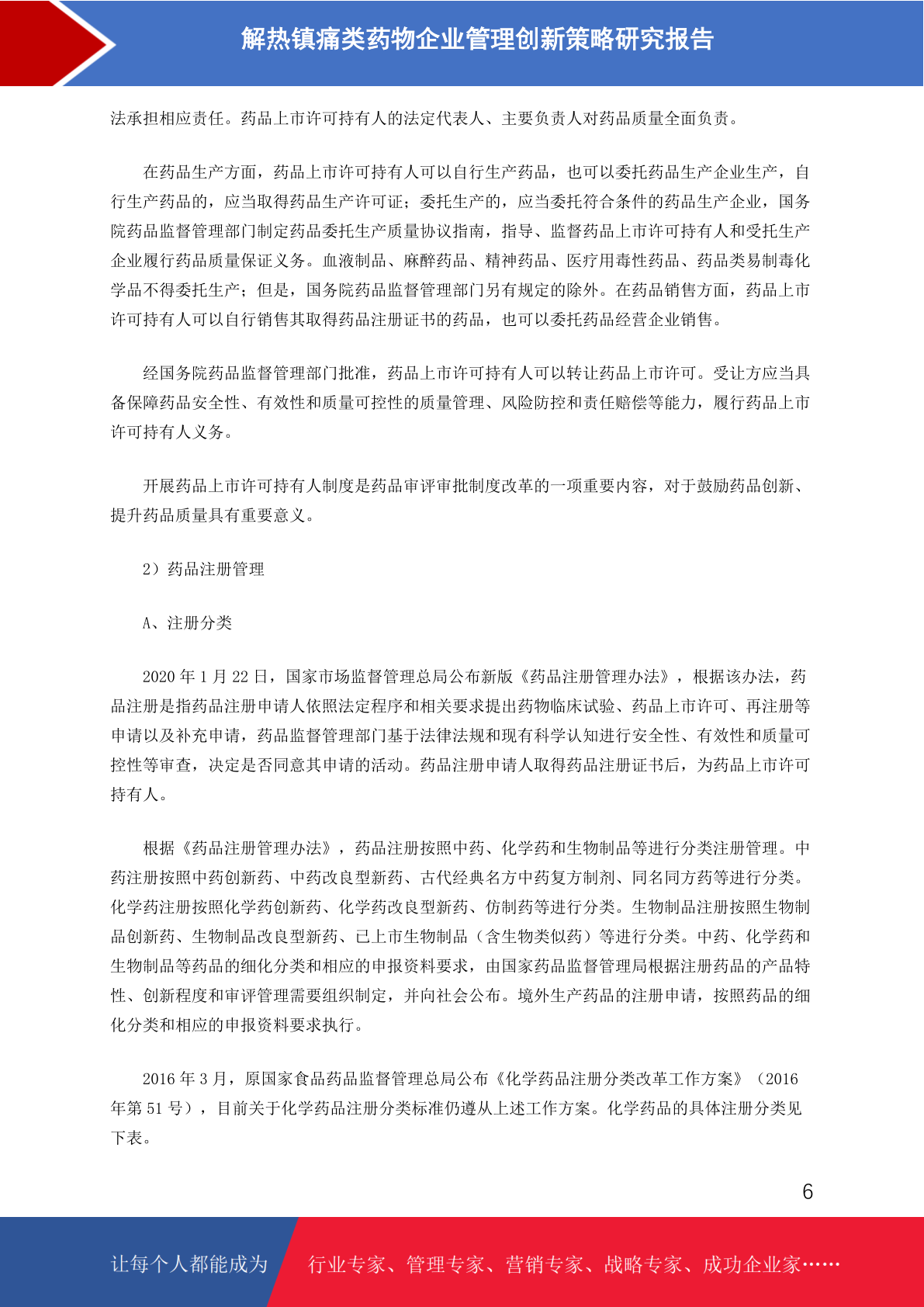 解热镇痛类药物企业管理创新策略研究报告

法承担相应责任。药品上市许可持有人的法定代表人、主要负责人对药品质量全面负责。

在药品生产方面，药品上市许可持有人可以自行生产药品，也可以委托药品生产企业生产，自行生产药品的，应当取得药品生产许可证；委托生产的，应当委托符合条件的药品生产企业，国务院药品监督管理部门制定药品委托生产质量协议指南，指导、监督药品上市许可持有人和受托生产企业履行药品质量保证义务。血液制品、麻醉药品、精神药品、医疗用毒性药品、药品类易制毒化学品不得委托生产；但是，国务院药品监督管理部门另有规定的除外。在药品销售方面，药品上市许可持有人可以自行销售其取得药品注册证书的药品，也可以委托药品经营企业销售。

经国务院药品监督管理部门批准，药品上市许可持有人可以转让药品上市许可。受让方应当具备保障药品安全性、有效性和质量可控性的质量管理、风险防控和责任赔偿等能力，履行药品上市许可持有人义务。

开展药品上市许可持有人制度是药品审评审批制度改革的一项重要内容，对于鼓励药品创新、提升药品质量具有重要意义。

2）药品注册管理

A、注册分类

2020 年 1 月 22 日，国家市场监督管理总局公布新版《药品注册管理办法》，根据该办法，药品注册是指药品注册申请人依照法定程序和相关要求提出药物临床试验、药品上市许可、再注册等申请以及补充申请，药品监督管理部门基于法律法规和现有科学认知进行安全性、有效性和质量可控性等审查，决定是否同意其申请的活动。药品注册申请人取得药品注册证书后，为药品上市许可持有人。

根据《药品注册管理办法》，药品注册按照中药、化学药和生物制品等进行分类注册管理。中药注册按照中药创新药、中药改良型新药、古代经典名方中药复方制剂、同名同方药等进行分类。化学药注册按照化学药创新药、化学药改良型新药、仿制药等进行分类。生物制品注册按照生物制品创新药、生物制品改良型新药、已上市生物制品（含生物类似药）等进行分类。中药、化学药和生物制品等药品的细化分类和相应的申报资料要求，由国家药品监督管理局根据注册药品的产品特性、创新程度和审评管理需要组织制定，并向社会公布。境外生产药品的注册申请，按照药品的细化分类和相应的申报资料要求执行。

2016 年 3 月，原国家食品药品监督管理总局公布《化学药品注册分类改革工作方案》（2016 年第 51 号），目前关于化学药品注册分类标准仍遵从上述工作方案。化学药品的具体注册分类见下表。

6

让每个人都能成为 行业专家、管理专家、营销专家、战略专家、成功企业家……